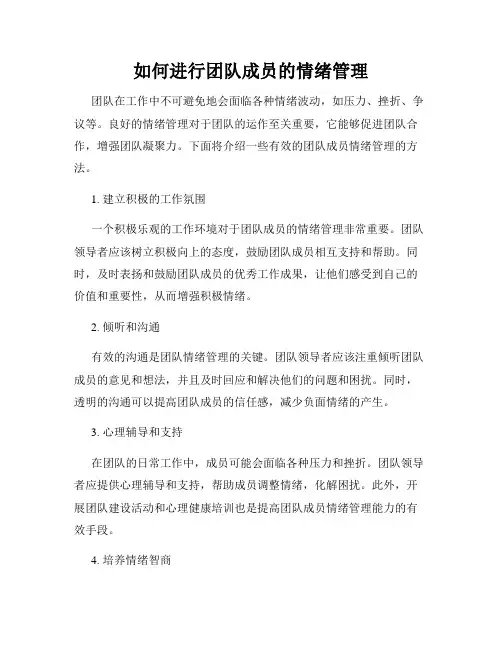 如何进行团队成员的情绪管理

团队在工作中不可避免地会面临各种情绪波动，如压力、挫折、争议等。良好的情绪管理对于团队的运作至关重要，它能够促进团队合作，增强团队凝聚力。下面将介绍一些有效的团队成员情绪管理的方法。

1. 建立积极的工作氛围

一个积极乐观的工作环境对于团队成员的情绪管理非常重要。团队领导者应该树立积极向上的态度，鼓励团队成员相互支持和帮助。同时，及时表扬和鼓励团队成员的优秀工作成果，让他们感受到自己的价值和重要性，从而增强积极情绪。

2. 倾听和沟通

有效的沟通是团队情绪管理的关键。团队领导者应该注重倾听团队成员的意见和想法，并且及时回应和解决他们的问题和困扰。同时，透明的沟通可以提高团队成员的信任感，减少负面情绪的产生。

3. 心理辅导和支持

在团队的日常工作中，成员可能会面临各种压力和挫折。团队领导者应提供心理辅导和支持，帮助成员调整情绪，化解困扰。此外，开展团队建设活动和心理健康培训也是提高团队成员情绪管理能力的有效手段。

4. 培养情绪智商